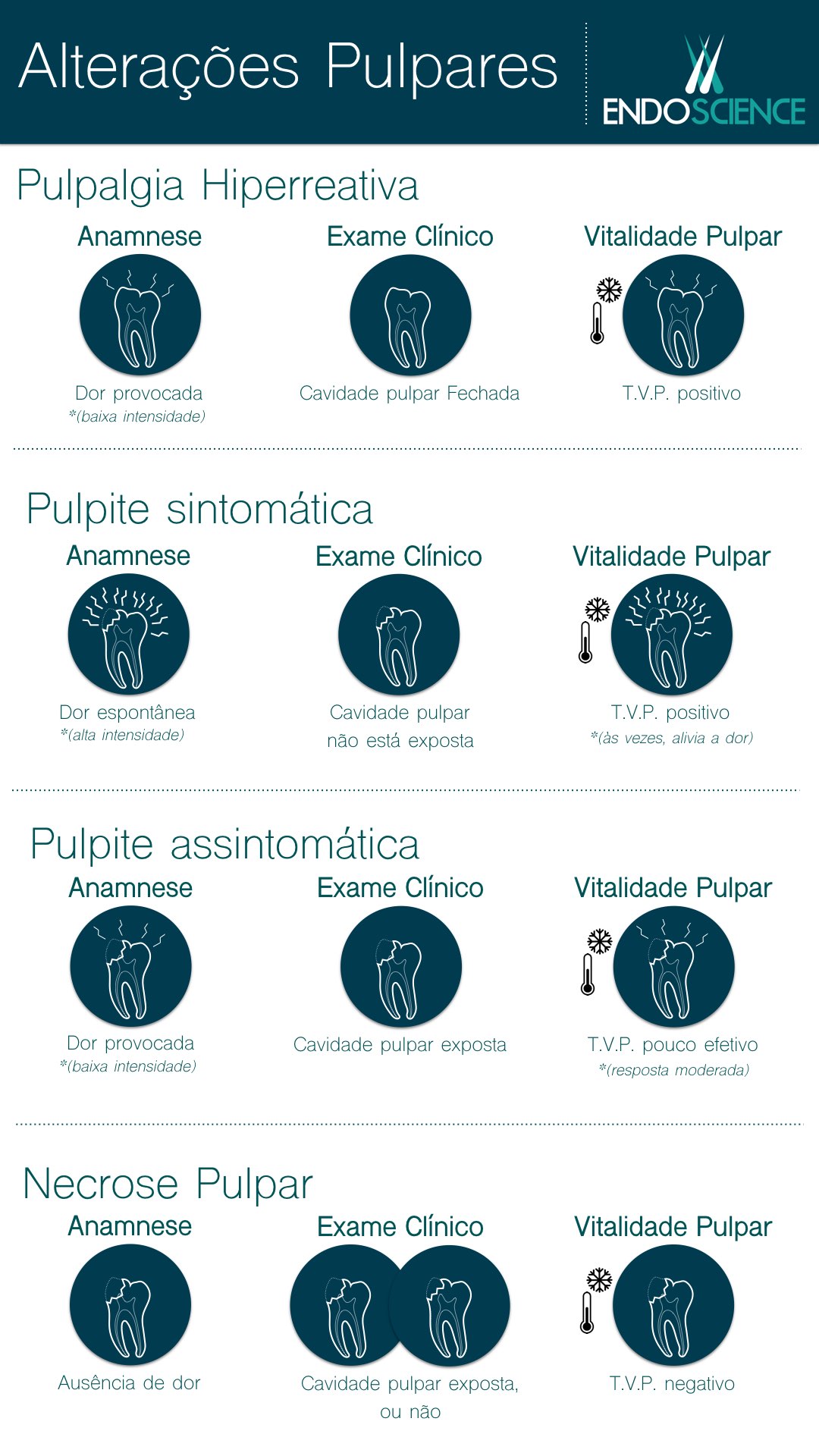 Alterações Pulpares

ENDOSCIENCE

Pulpalgia Hiperreativa

Anamnese

Dor provocada
*(baixa intensidade)

Exame Clínico

Cavidade pulpar Fechada

Vitalidade Pulpar

T.V.P. positivo

Pulpite sintomática

Anamnese

Dor espontânea
*(alta intensidade)

Exame Clínico

Cavidade pulpar não está exposta

Vitalidade Pulpar

T.V.P. positivo
*(às vezes, alivia a dor)

Pulpite assintomática

Anamnese

Dor provocada
*(baixa intensidade)

Exame Clínico

Cavidade pulpar exposta

Vitalidade Pulpar

T.V.P. pouco efetivo
*(resposta moderada)

Necrose Pulpar

Anamnese

Ausência de dor

Exame Clínico

Cavidade pulpar exposta, ou não

Vitalidade Pulpar

T.V.P. negativo